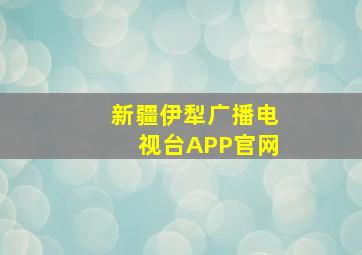 新疆伊犁广播电视台APP官网